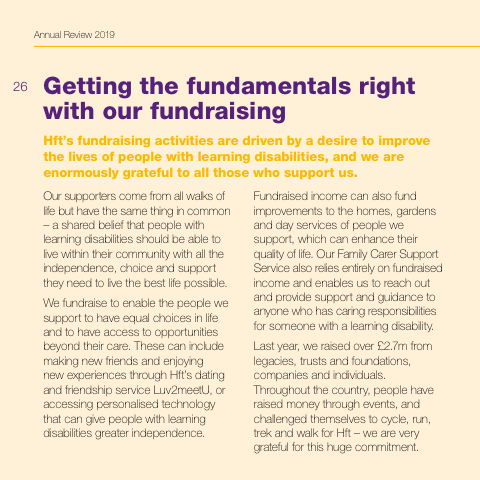 Annual Review 2019

26

Getting the fundamentals right with our fundraising

Hft's fundraising activities are driven by a desire to improve the lives of people with learning disabilities, and we are enormously grateful to all those who support us.

Our supporters come from all walks of life but have the same thing in common – a shared belief that people with learning disabilities should be able to live within their community with all the independence, choice and support they need to live the best life possible.

We fundraise to enable the people we support to have equal choices in life and to have access to opportunities beyond their care. These can include making new friends and enjoying new experiences through Hft's dating and friendship service Luv2meetU, or accessing personalised technology that can give people with learning disabilities greater independence.

Fundraised income can also fund improvements to the homes, gardens and day services of people we support, which can enhance their quality of life. Our Family Carer Support Service also relies entirely on fundraised income and enables us to reach out and provide support and guidance to anyone who has caring responsibilities for someone with a learning disability.

Last year, we raised over £2.7m from legacies, trusts and foundations, companies and individuals. Throughout the country, people have raised money through events, and challenged themselves to cycle, run, trek and walk for Hft – we are very grateful for this huge commitment.